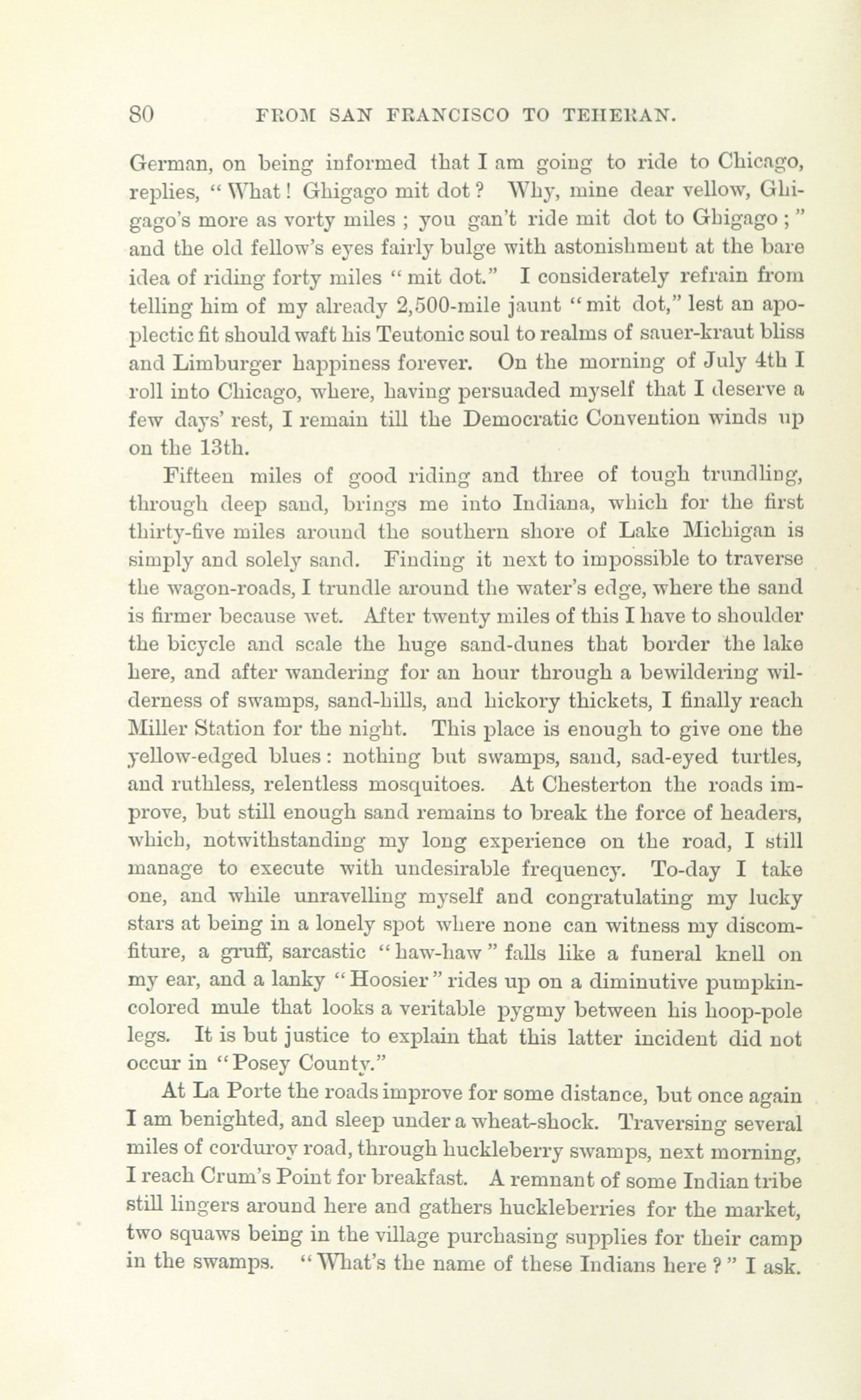 80 FROM SAN FRANCISCO TO TEHERAN.

German, on being informed that I am going to ride to Chicago, replies, "What! Ghigago mit dot? Why, mine dear vellow, Ghigago's more as vorty miles; you gan't ride mit dot to Ghigago;" and the old fellow's eyes fairly bulge with astonishment at the bare idea of riding forty miles "mit dot." I considerately refrain from telling him of my already 2,500-mile jaunt "mit dot," lest an apoplectic fit should waft his Teutonic soul to realms of sauer-kraut bliss and Limburger happiness forever. On the morning of July 4th I roll into Chicago, where, having persuaded myself that I deserve a few days' rest, I remain till the Democratic Convention winds up on the 13th.

Fifteen miles of good riding and three of tough trundling, through deep sand, brings me into Indiana, which for the first thirty-five miles around the southern shore of Lake Michigan is simply and solely sand. Finding it next to impossible to traverse the wagon-roads, I trundle around the water's edge, where the sand is firmer because wet. After twenty miles of this I have to shoulder the bicycle and scale the huge sand-dunes that border the lake here, and after wandering for an hour through a bewildering wilderness of swamps, sand-hills, and hickory thickets, I finally reach Miller Station for the night. This place is enough to give one the yellow-edged blues: nothing but swamps, sand, sad-eyed turtles, and ruthless, relentless mosquitoes. At Chesterton the roads improve, but still enough sand remains to break the force of headers, which, notwithstanding my long experience on the road, I still manage to execute with undesirable frequency. To-day I take one, and while unravelling myself and congratulating my lucky stars at being in a lonely spot where none can witness my discomfiture, a gruff, sarcastic "haw-haw" falls like a funeral knell on my ear, and a lanky "Hoosier" rides up on a diminutive pumpkin-colored mule that looks a veritable pygmy between his hoop-pole legs. It is but justice to explain that this latter incident did not occur in "Posey County."

At La Porte the roads improve for some distance, but once again I am benighted, and sleep under a wheat-shock. Traversing several miles of corduroy road, through huckleberry swamps, next morning, I reach Crum's Point for breakfast. A remnant of some Indian tribe still lingers around here and gathers huckleberries for the market, two squaws being in the village purchasing supplies for their camp in the swamps. "What's the name of these Indians here?" I ask.